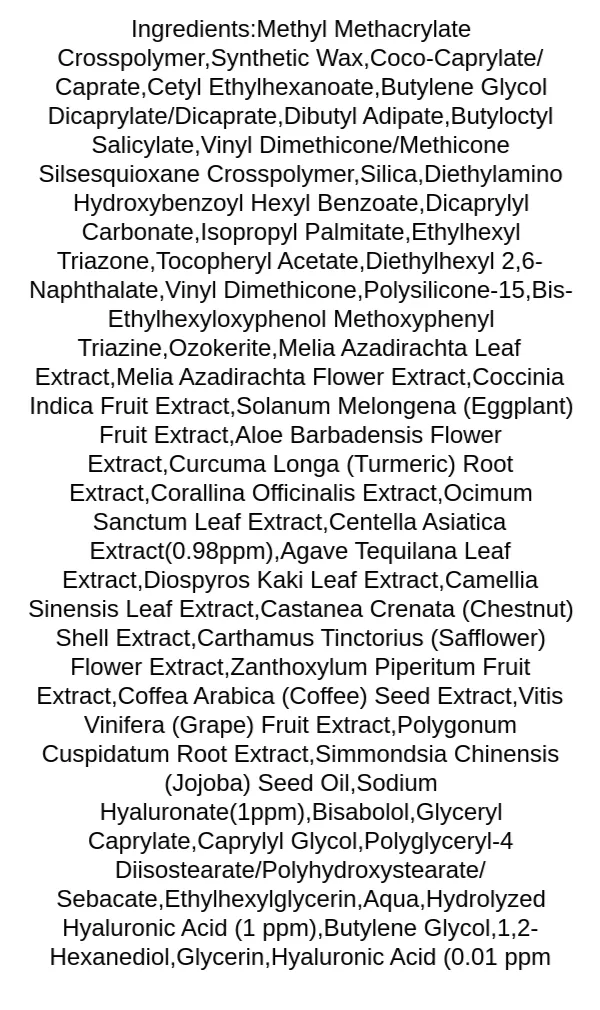 Ingredients:Methyl Methacrylate Crosspolymer,Synthetic Wax,Coco-Caprylate/Caprate,Cetyl Ethylhexanoate,Butylene Glycol Dicaprylate/Dicaprate,Dibutyl Adipate,Butyloctyl Salicylate,Vinyl Dimethicone/Methicone Silsesquioxane Crosspolymer,Silica,Diethylamino Hydroxybenzoyl Hexyl Benzoate,Dicaprylyl Carbonate,Isopropyl Palmitate,Ethylhexyl Triazone,Tocopheryl Acetate,Diethylhexyl 2,6-Naphthalate,Vinyl Dimethicone,Polysilicone-15,Bis-Ethylhexyloxyphenol Methoxyphenyl Triazine,Ozokerite,Melia Azadirachta Leaf Extract,Melia Azadirachta Flower Extract,Coccinia Indica Fruit Extract,Solanum Melongena (Eggplant) Fruit Extract,Aloe Barbadensis Flower Extract,Curcuma Longa (Turmeric) Root Extract,Corallina Officinalis Extract,Ocimum Sanctum Leaf Extract,Centella Asiatica Extract(0.98ppm),Agave Tequilana Leaf Extract,Diospyros Kaki Leaf Extract,Camellia Sinensis Leaf Extract,Castanea Crenata (Chestnut) Shell Extract,Carthamus Tinctorius (Safflower) Flower Extract,Zanthoxylum Piperitum Fruit Extract,Coffea Arabica (Coffee) Seed Extract,Vitis Vinifera (Grape) Fruit Extract,Polygonum Cuspidatum Root Extract,Simmondsia Chinensis (Jojoba) Seed Oil,Sodium Hyaluronate(1ppm),Bisabolol,Glyceryl Caprylate,Caprylyl Glycol,Polyglyceryl-4 Diisostearate/Polyhydroxystearate/Sebacate,Ethylhexylglycerin,Aqua,Hydrolyzed Hyaluronic Acid (1 ppm),Butylene Glycol,1,2-Hexanediol,Glycerin,Hyaluronic Acid (0.01 ppm